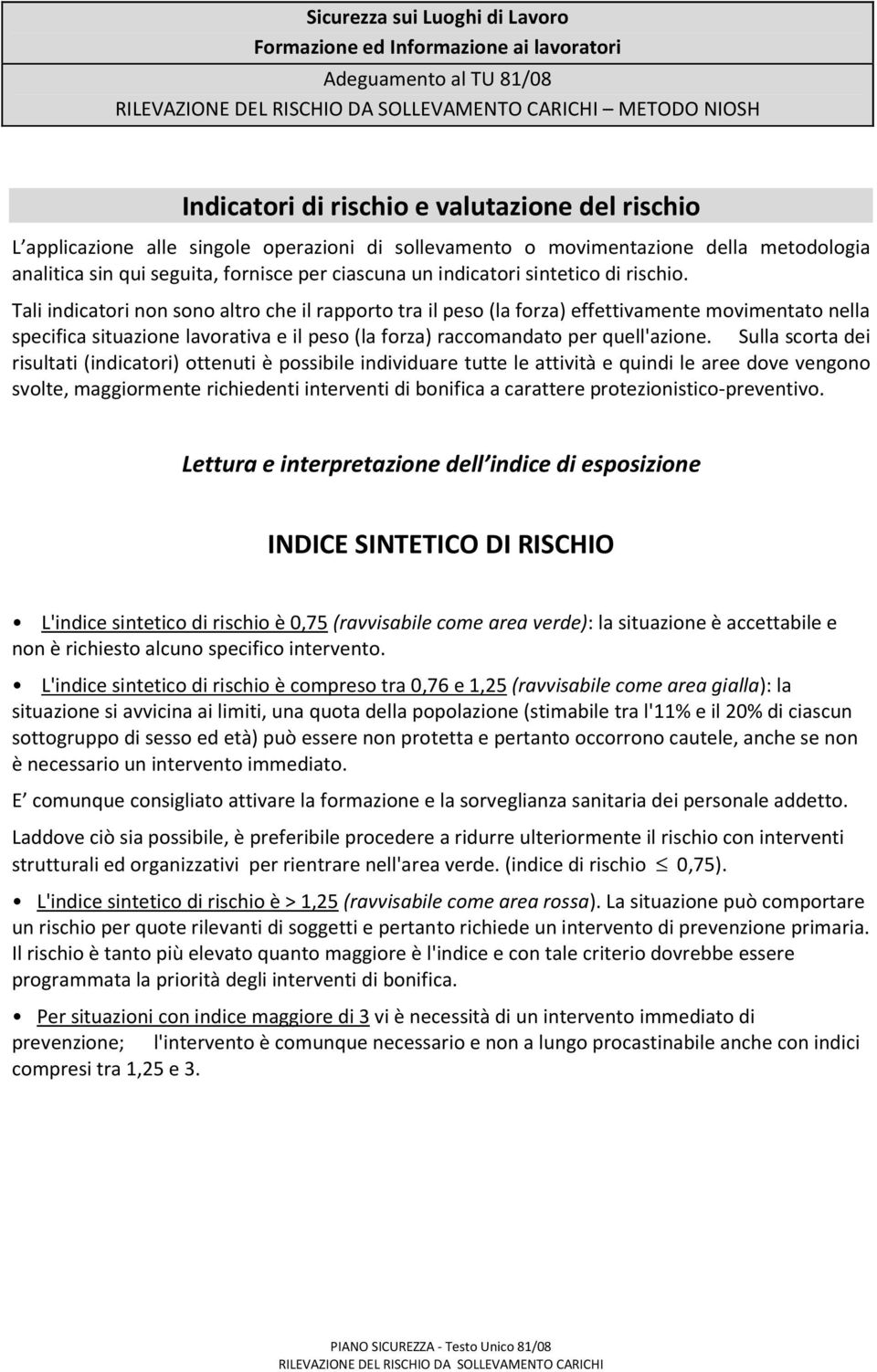 Sicurezza sui Luoghi di Lavoro
Formazione ed Informazione ai lavoratori
Adeguamento al TU 81/08
RILEVAZIONE DEL RISCHIO DA SOLLEVAMENTO CARICHI – METODO NIOSH

Indicatori di rischio e valutazione del rischio

L applicazione alle singole operazioni di sollevamento o movimentazione della metodologia analitica sin qui seguita, fornisce per ciascuna un indicatori sintetico di rischio.

Tali indicatori non sono altro che il rapporto tra il peso (la forza) effettivamente movimentato nella specifica situazione lavorativa e il peso (la forza) raccomandato per quell'azione. Sulla scorta dei risultati (indicatori) ottenuti è possibile individuare tutte le attività e quindi le aree dove vengono svolte, maggiormente richiedenti interventi di bonifica a carattere protezionistico-preventivo.

Lettura e interpretazione dell indice di esposizione

INDICE SINTETICO DI RISCHIO

• L'indice sintetico di rischio è 0,75 (ravvisabile come area verde): la situazione è accettabile e non è richiesto alcuno specifico intervento.

• L'indice sintetico di rischio è compreso tra 0,76 e 1,25 (ravvisabile come area gialla): la situazione si avvicina ai limiti, una quota della popolazione (stimabile tra l'11% e il 20% di ciascun sottogruppo di sesso ed età) può essere non protetta e pertanto occorrono cautele, anche se non è necessario un intervento immediato.

E comunque consigliato attivare la formazione e la sorveglianza sanitaria dei personale addetto.

Laddove ciò sia possibile, è preferibile procedere a ridurre ulteriormente il rischio con interventi strutturali ed organizzativi per rientrare nell'area verde. (indice di rischio $\leq$ 0,75).

• L'indice sintetico di rischio è > 1,25 (ravvisabile come area rossa). La situazione può comportare un rischio per quote rilevanti di soggetti e pertanto richiede un intervento di prevenzione primaria. Il rischio è tanto più elevato quanto maggiore è l'indice e con tale criterio dovrebbe essere programmata la priorità degli interventi di bonifica.

• Per situazioni con indice maggiore di 3 vi è necessità di un intervento immediato di prevenzione; l'intervento è comunque necessario e non a lungo procastinabile anche con indici compresi tra 1,25 e 3.

PIANO SICUREZZA - Testo Unico 81/08
RILEVAZIONE DEL RISCHIO DA SOLLEVAMENTO CARICHI